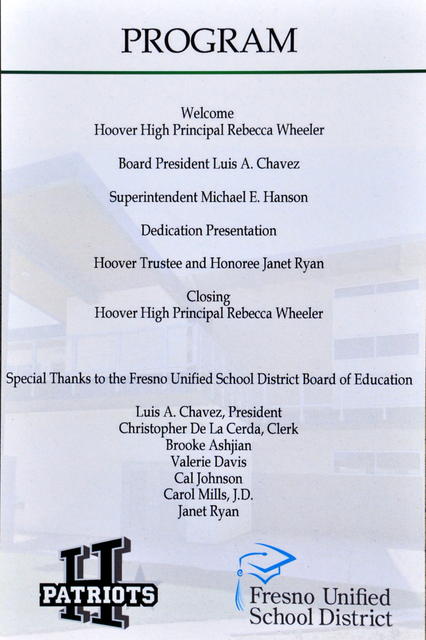 PROGRAM

Welcome
Hoover High Principal Rebecca Wheeler

Board President Luis A. Chavez

Superintendent Michael E. Hanson

Dedication Presentation

Hoover Trustee and Honoree Janet Ryan

Closing
Hoover High Principal Rebecca Wheeler

Special Thanks to the Fresno Unified School District Board of Education

Luis A. Chavez, President
Christopher De La Cerda, Clerk
Brooke Ashjian
Valerie Davis
Cal Johnson
Carol Mills, J.D.
Janet Ryan

H
PATRIOTS

Fresno Unified
School District